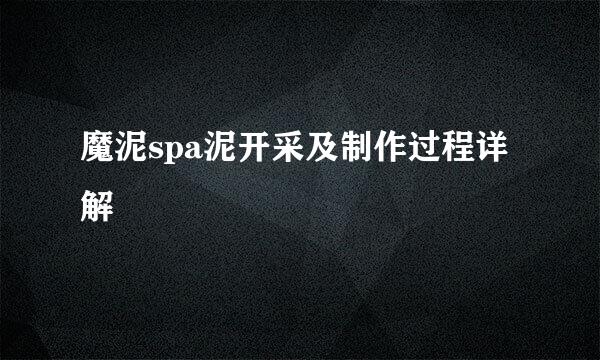 魔泥spa泥开采及制作过程详解